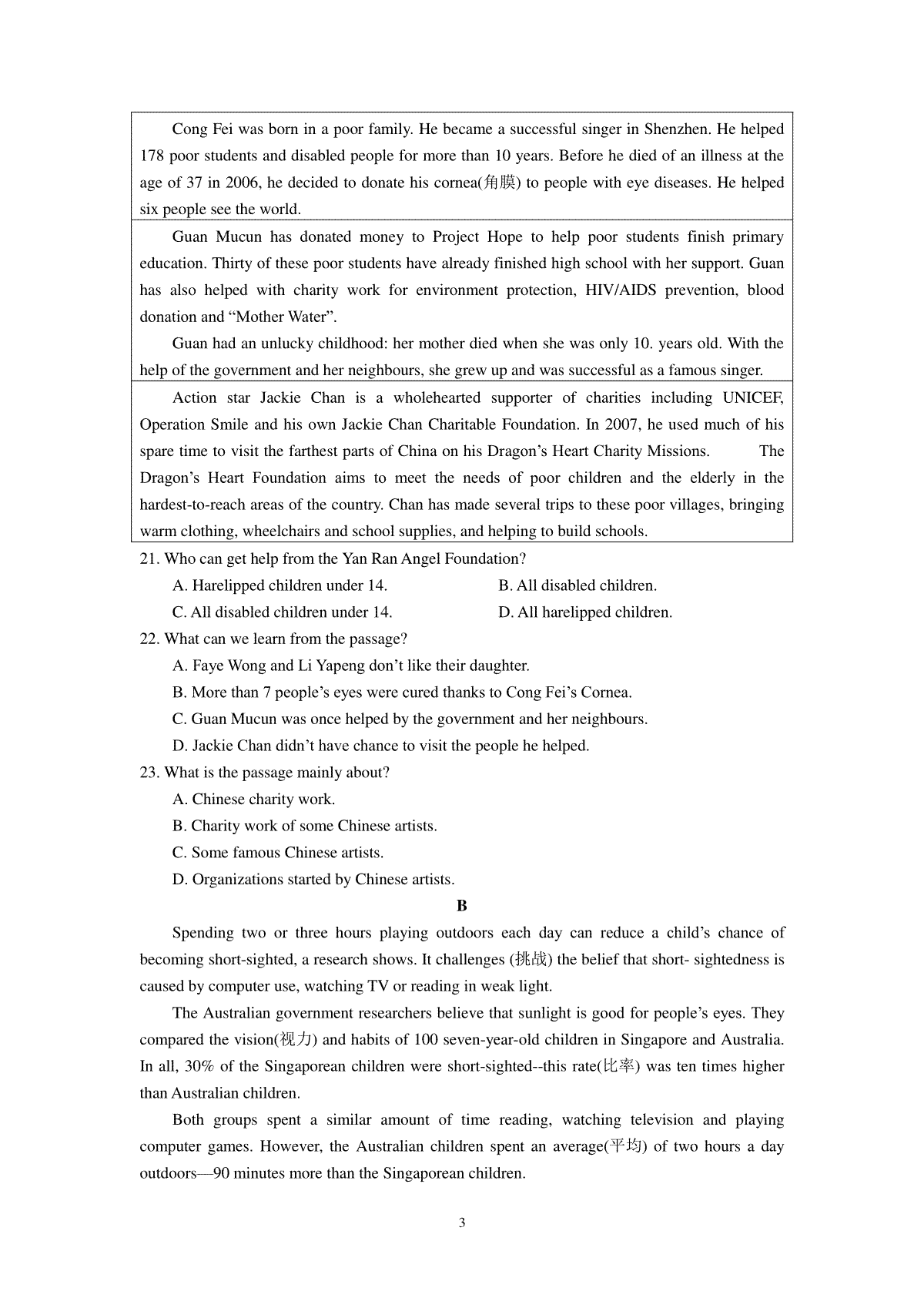 Cong Fei was born in a poor family. He became a successful singer in Shenzhen. He helped 178 poor students and disabled people for more than 10 years. Before he died of an illness at the age of 37 in 2006, he decided to donate his cornea(角膜) to people with eye diseases. He helped six people see the world.

Guan Mucun has donated money to Project Hope to help poor students finish primary education. Thirty of these poor students have already finished high school with her support. Guan has also helped with charity work for environment protection, HIV/AIDS prevention, blood donation and “Mother Water”.

Guan had an unlucky childhood: her mother died when she was only 10. years old. With the help of the government and her neighbours, she grew up and was successful as a famous singer.

Action star Jackie Chan is a wholehearted supporter of charities including UNICEF, Operation Smile and his own Jackie Chan Charitable Foundation. In 2007, he used much of his spare time to visit the farthest parts of China on his Dragon’s Heart Charity Missions. The Dragon’s Heart Foundation aims to meet the needs of poor children and the elderly in the hardest-to-reach areas of the country. Chan has made several trips to these poor villages, bringing warm clothing, wheelchairs and school supplies, and helping to build schools.

21. Who can get help from the Yan Ran Angel Foundation?
A. Harelipped children under 14.
B. All disabled children.
C. All disabled children under 14.
D. All harelipped children.

22. What can we learn from the passage?
A. Faye Wong and Li Yapeng don’t like their daughter.
B. More than 7 people’s eyes were cured thanks to Cong Fei’s Cornea.
C. Guan Mucun was once helped by the government and her neighbours.
D. Jackie Chan didn’t have chance to visit the people he helped.

23. What is the passage mainly about?
A. Chinese charity work.
B. Charity work of some Chinese artists.
C. Some famous Chinese artists.
D. Organizations started by Chinese artists.

B

Spending two or three hours playing outdoors each day can reduce a child’s chance of becoming short-sighted, a research shows. It challenges (挑战) the belief that short- sightedness is caused by computer use, watching TV or reading in weak light.

The Australian government researchers believe that sunlight is good for people’s eyes. They compared the vision(视力) and habits of 100 seven-year-old children in Singapore and Australia. In all, 30% of the Singaporean children were short-sighted--this rate(比率) was ten times higher than Australian children.

Both groups spent a similar amount of time reading, watching television and playing computer games. However, the Australian children spent an average(平均) of two hours a day outdoors—90 minutes more than the Singaporean children.

3